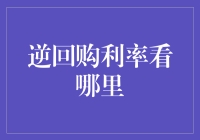 逆回购利率看哪里